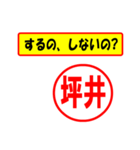 するの、しないの?

坪井